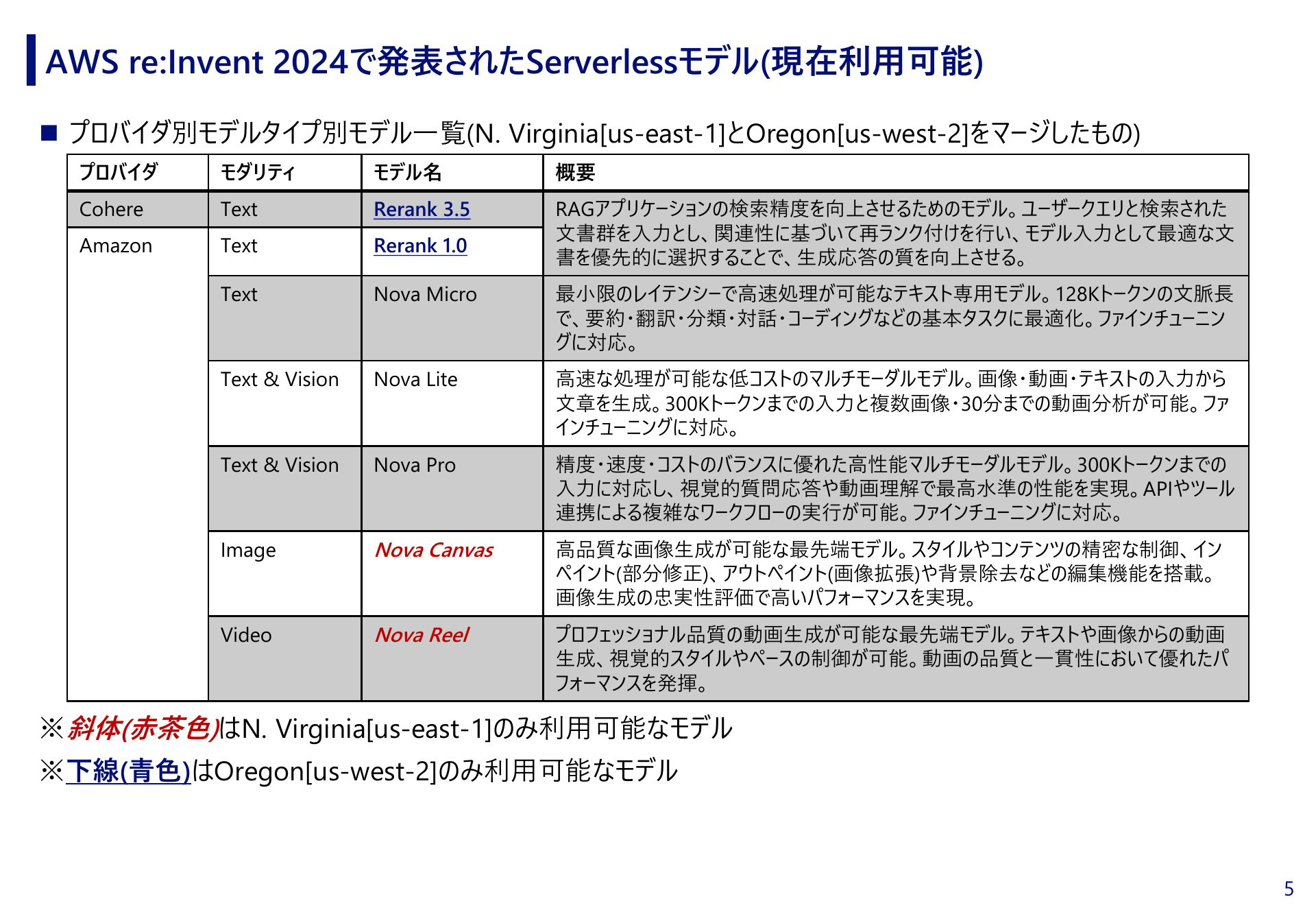 AWS re:Invent 2024で発表されたServerlessモデル(現在利用可能)

■ プロバイダ別モデルタイプ別モデル一覧(N. Virginia[us-east-1]とOregon[us-west-2]をマージしたもの)

| プロバイダ | モダリティ | モデル名 | 概要 |
|---|---|---|---|
| Cohere | Text | Rerank 3.5 | RAGアプリケーションの検索精度を向上させるためのモデル。ユーザークエリと検索された文書群を入力とし、関連性に基づいて再ランク付けを行い、モデル入力として最適な文書を優先的に選択することで、生成応答の質を向上させる。 |
| Amazon | Text | Rerank 1.0 | |
| | Text | Nova Micro | 最小限のレイテンシーで高速処理が可能なテキスト専用モデル。128Kトークンの文脈長で、要約・翻訳・分類・対話・コーディングなどの基本タスクに最適化。ファインチューニングに対応。 |
| | Text & Vision | Nova Lite | 高速な処理が可能な低コストのマルチモーダルモデル。画像・動画・テキストの入力から文章を生成。300Kトークンまでの入力と複数画像・30分までの動画分析が可能。ファインチューニングに対応。 |
| | Text & Vision | Nova Pro | 精度・速度・コストのバランスに優れた高性能マルチモーダルモデル。300Kトークンまでの入力に対応し、視覚的質問応答や動画理解で最高水準の性能を実現。APIやツール連携による複雑なワークフローの実行が可能。ファインチューニングに対応。 |
| | Image | Nova Canvas | 高品質な画像生成が可能な最先端モデル。スタイルやコンテンツの精密な制御、インペイント(部分修正)、アウトペイント(画像拡張)や背景除去などの編集機能を搭載。画像生成の忠実性評価で高いパフォーマンスを実現。 |
| | Video | Nova Reel | プロフェッショナル品質の動画生成が可能な最先端モデル。テキストや画像からの動画生成、視覚的スタイルやペースの制御が可能。動画の品質と一貫性において優れたパフォーマンスを発揮。 |

※斜体(赤茶色)はN. Virginia[us-east-1]のみ利用可能なモデル
※下線(青色)はOregon[us-west-2]のみ利用可能なモデル

5